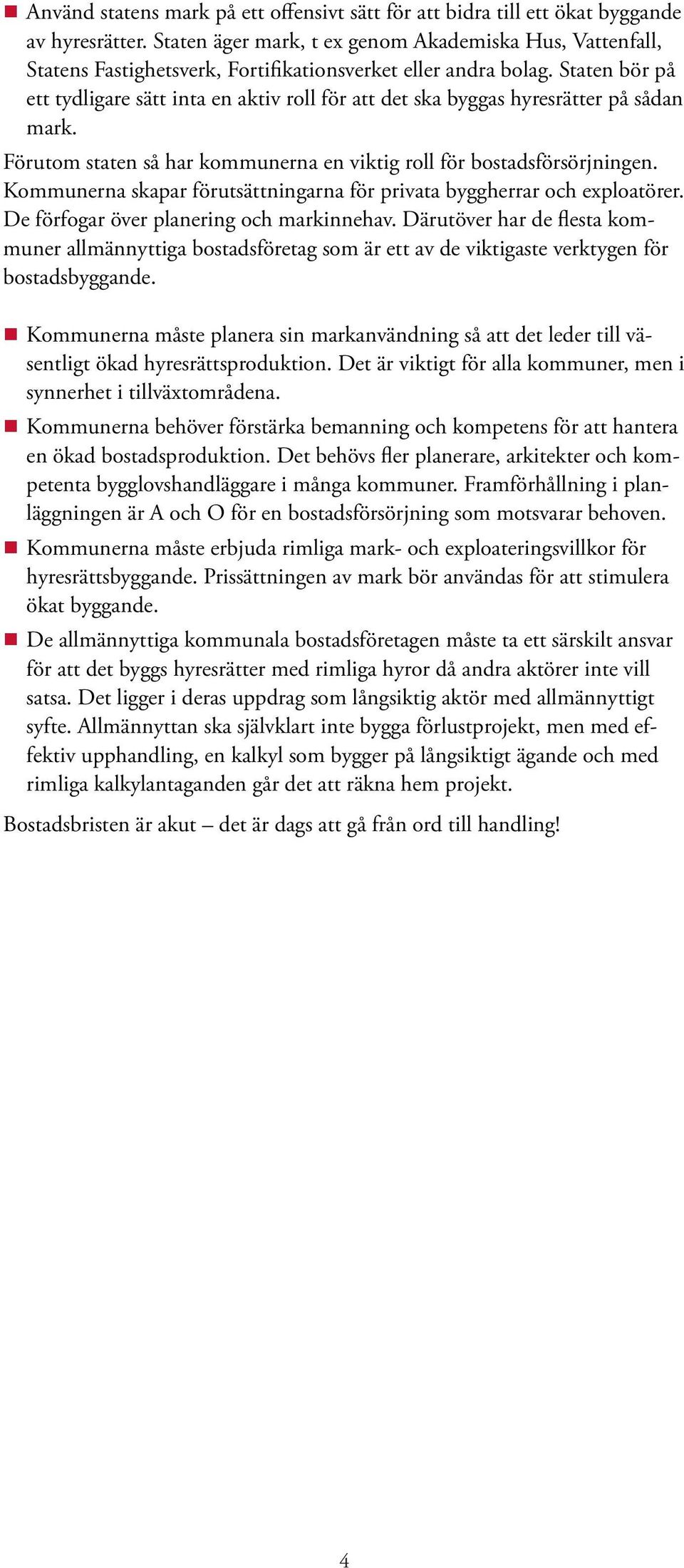 ■ Använd statens mark på ett offensivt sätt för att bidra till ett ökat byggande av hyresrätter. Staten äger mark, t ex genom Akademiska Hus, Vattenfall, Statens Fastighetsverk, Fortifikationsverket eller andra bolag. Staten bör på ett tydligare sätt inta en aktiv roll för att det ska byggas hyresrätter på sådan mark.

Förutom staten så har kommunerna en viktig roll för bostadsförsörjningen. Kommunerna skapar förutsättningarna för privata byggherrar och exploatörer. De förfogar över planering och markinnehav. Därutöver har de flesta kommuner allmännyttiga bostadsföretag som är ett av de viktigaste verktygen för bostadsbyggande.

■ Kommunerna måste planera sin markanvändning så att det leder till väsentligt ökad hyresrättsproduktion. Det är viktigt för alla kommuner, men i synnerhet i tillväxtområdena.

■ Kommunerna behöver förstärka bemanning och kompetens för att hantera en ökad bostadsproduktion. Det behövs fler planerare, arkitekter och kompetenta bygglovshandläggare i många kommuner. Framförhållning i planläggningen är A och O för en bostadsförsörjning som motsvarar behoven.

■ Kommunerna måste erbjuda rimliga mark- och exploateringsvillkor för hyresrättsbyggande. Prissättningen av mark bör användas för att stimulera ökat byggande.

■ De allmännyttiga kommunala bostadsföretagen måste ta ett särskilt ansvar för att det byggs hyresrätter med rimliga hyror då andra aktörer inte vill satsa. Det ligger i deras uppdrag som långsiktig aktör med allmännyttigt syfte. Allmännyttan ska självklart inte bygga förlustprojekt, men med effektiv upphandling, en kalkyl som bygger på långsiktigt ägande och med rimliga kalkylantaganden går det att räkna hem projekt.

Bostadsbristen är akut – det är dags att gå från ord till handling!

4